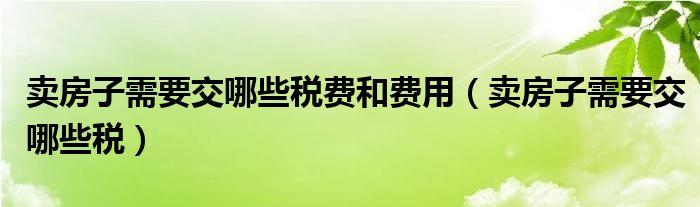 卖房子需要交哪些税费和费用（卖房子需要交哪些税）